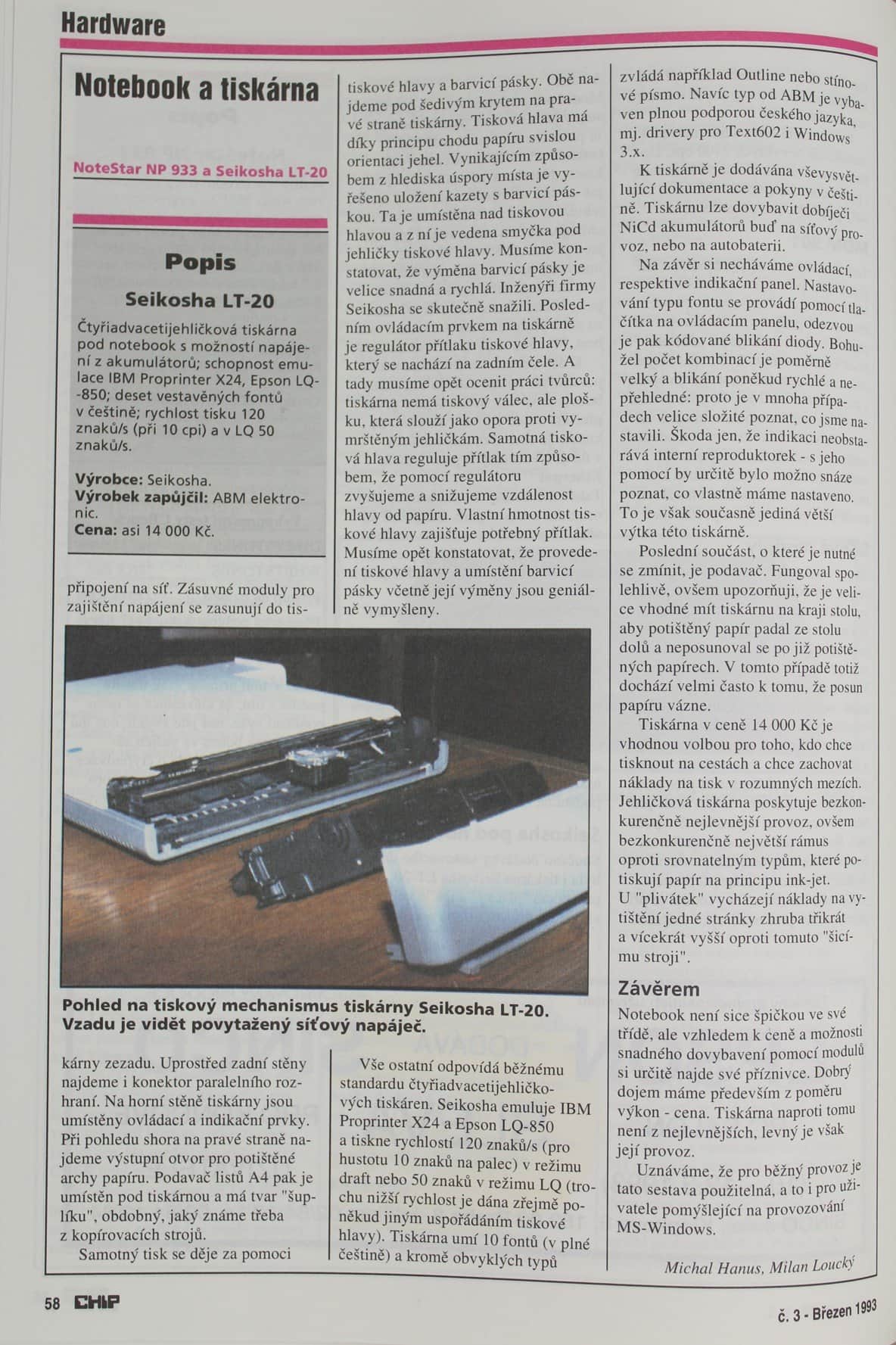 Hardware

Notebook a tiskárna

NoteStar NP 933 a Seikosha LT-20

Popis

Seikosha LT-20

Čtyřiadvacetijehličková tiskárna pod notebook s možností napájení z akumulátorů; schopnost emulace IBM Proprinter X24, Epson LQ-850; deset vestavěných fontů v češtině; rychlost tisku 120 znaků/s (při 10 cpi) a v LQ 50 znaků/s.

Výrobce: Seikosha.
Výrobek zapůjčil: ABM elektronic.
Cena: asi 14 000 Kč.

připojení na síť. Zásuvné moduly pro zajištění napájení se zasunují do tiskárny zezadu. Uprostřed zadní stěny najdeme i konektor paralelního rozhraní. Na horní stěně tiskárny jsou umístěny ovládací a indikační prvky. Při pohledu shora na pravé straně najdeme výstupní otvor pro potištěné archy papíru. Podavač listů A4 pak je umístěn pod tiskárnou a má tvar "šuplíku", obdobný, jaký známe třeba z kopírovacích strojů.

Samotný tisk se děje za pomoci tiskové hlavy a barvicí pásky. Obě najdeme pod šedivým krytem na pravé straně tiskárny. Tisková hlava má díky principu chodu papíru svislou orientaci jehel. Vynikajícím způsobem z hlediska úspory místa je vyřešeno uložení kazety s barvicí páskou. Ta je umístěna nad tiskovou hlavou a z ní je vedena smyčka pod jehličky tiskové hlavy. Musíme konstatovat, že výměna barvicí pásky je velice snadná a rychlá. Inženýři firmy Seikosha se skutečně snažili. Posledním ovládacím prvkem na tiskárně je regulátor přítlaku tiskové hlavy, který se nachází na zadním čele. A tady musíme opět ocenit práci tvůrců: tiskárna nemá tiskový válec, ale plošku, která slouží jako opora proti vymrštěným jehličkám. Samotná tisková hlava reguluje přítlak tím způsobem, že pomocí regulátoru zvyšujeme a snižujeme vzdálenost hlavy od papíru. Vlastní hmotnost tiskové hlavy zajišťuje potřebný přítlak. Musíme opět konstatovat, že provedení tiskové hlavy a umístění barvicí pásky včetně její výměny jsou geniálně vymyšleny.

Pohled na tiskový mechanismus tiskárny Seikosha LT-20. Vzadu je vidět povytažený síťový napáječ.

Vše ostatní odpovídá běžnému standardu čtyřiadvacetijehličkových tiskáren. Seikosha emuluje IBM Proprinter X24 a Epson LQ-850 a tiskne rychlostí 120 znaků/s (pro hustotu 10 znaků na palec) v režimu draft nebo 50 znaků v režimu LQ (trochu nižší rychlost je dána zřejmě poněkud jiným uspořádáním tiskové hlavy). Tiskárna umí 10 fontů (v plné češtině) a kromě obvyklých typů zvládá například Outline nebo stínové písmo. Navíc typ od ABM je vybaven plnou podporou českého jazyka, mj. drivery pro Text602 i Windows 3.x.

K tiskárně je dodávána vševysvětlující dokumentace a pokyny v češtině. Tiskárnu lze dovybavit dobíječi NiCd akumulátorů buď na síťový provoz, nebo na autobaterii.

Na závěr si necháváme ovládací, respektive indikační panel. Nastavování typu fontu se provádí pomocí tlačítka na ovládacím panelu, odezvou je pak kódované blikání diody. Bohužel počet kombinací je poměrně velký a blikání poněkud rychlé a nepřehledné: proto je v mnoha případech velice složité poznat, co jsme nastavili. Škoda jen, že indikaci neobstarává interní reproduktorek - s jeho pomocí by určitě bylo možno snáze poznat, co vlastně máme nastaveno. To je však současně jediná větší výtka této tiskárně.

Poslední součást, o které je nutné se zmínit, je podavač. Fungoval spolehlivě, ovšem upozorňuji, že je velice vhodné mít tiskárnu na kraji stolu, aby potištěný papír padal ze stolu dolů a neposunoval se po již potištěných papírech. V tomto případě totiž dochází velmi často k tomu, že posun papíru vázne.

Tiskárna v ceně 14 000 Kč je vhodnou volbou pro toho, kdo chce tisknout na cestách a chce zachovat náklady na tisk v rozumných mezích. Jehličková tiskárna poskytuje bezkonkurenčně nejlevnější provoz, ovšem bezkonkurenčně největší rámus oproti srovnatelným typům, které potiskují papír na principu ink-jet. U "plivátek" vycházejí náklady na vytištění jedné stránky zhruba třikrát a vícekrát vyšší oproti tomuto "šicímu stroji".

Závěrem

Notebook není sice špičkou ve své třídě, ale vzhledem k ceně a možnosti snadného dovybavení pomocí modulů si určitě najde své příznivce. Dobrý dojem máme především z poměru výkon - cena. Tiskárna naproti tomu není z nejlevnějších, levný je však její provoz.

Uznáváme, že pro běžný provoz je tato sestava použitelná, a to i pro uživatele pomýšlející na provozování MS-Windows.

Michal Hanus, Milan Loucký

58 CHIP

č. 3 - Březen 1993